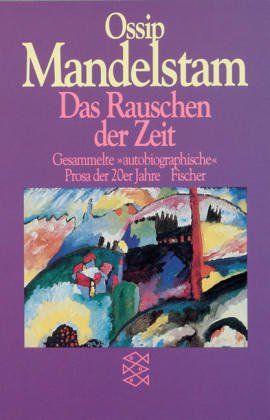 Ossip
Mandelstam
Das Rauschen der Zeit
Gesammelte »autobiographische« Prosa der 20er Jahre Fischer